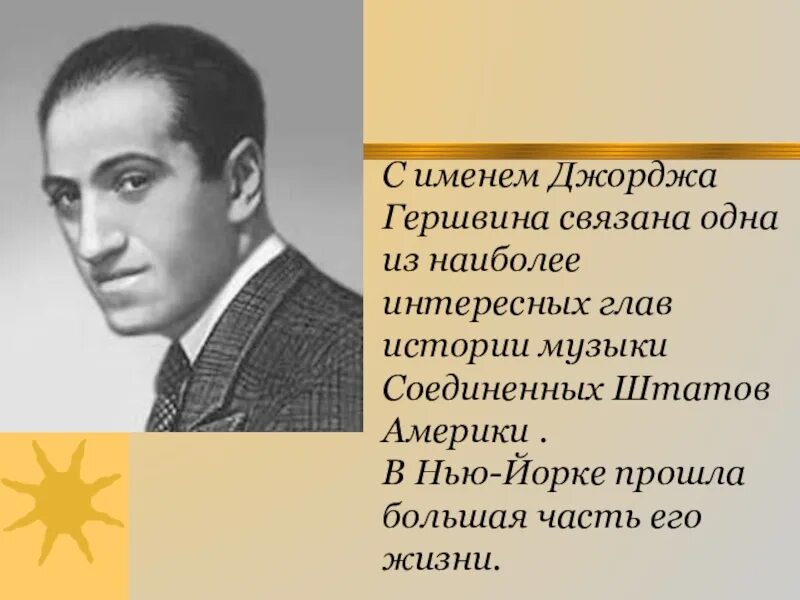 С именем Джорджа Гершвина связана одна из наиболее интересных глав истории музыки Соединенных Штатов Америки .
В Нью-Йорке прошла большая часть его жизни.